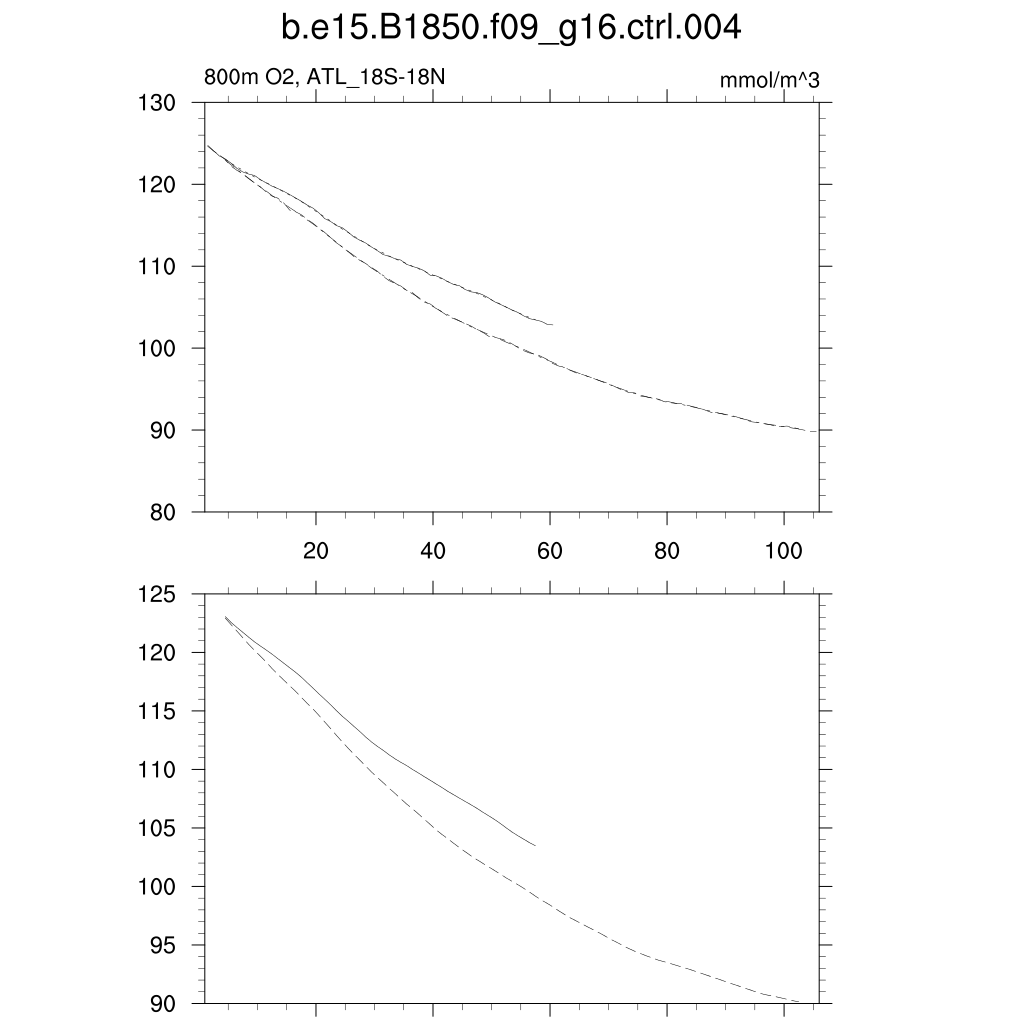 b.e15.B1850.f09_g16.ctrl.004

800m O2, ATL_18S-18N

mmol/m^3

130
120
110
100
90
80

20
40
60
80
100

125
120
115
110
105
100
95
90